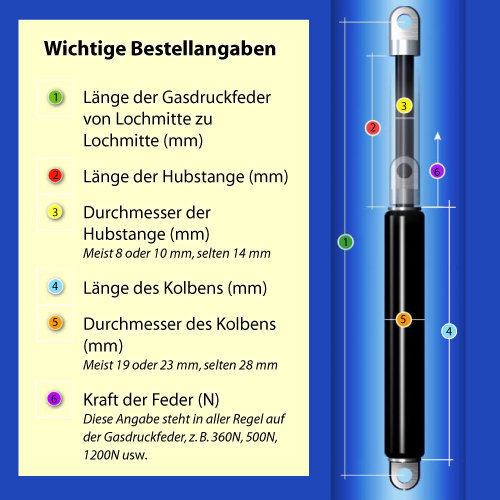 Wichtige Bestellangaben

1 Länge der Gasdruckfeder von Lochmitte zu Lochmitte (mm)

2 Länge der Hubstange (mm)

3 Durchmesser der Hubstange (mm)
Meist 8 oder 10 mm, selten 14 mm

4 Länge des Kolbens (mm)

5 Durchmesser des Kolbens (mm)
Meist 19 oder 23 mm, selten 28 mm

6 Kraft der Feder (N)
Diese Angabe steht in aller Regel auf der Gasdruckfeder, z. B. 360N, 500N, 1200N usw.

3
2
6
1
5
4